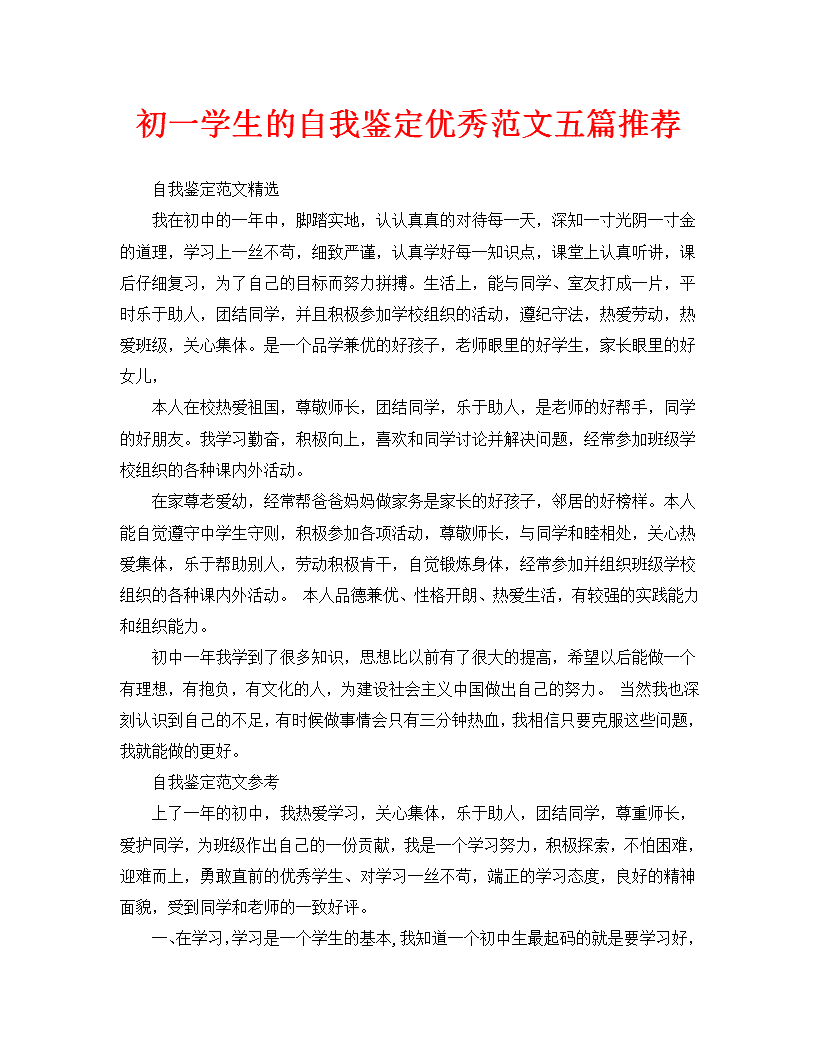 初一学生的自我鉴定优秀范文五篇推荐

自我鉴定范文精选

我在初中的一年中，脚踏实地，认认真真的对待每一天，深知一寸光阴一寸金的道理，学习上一丝不苟，细致严谨，认真学好每一知识点，课堂上认真听讲，课后仔细复习，为了自己的目标而努力拼搏。生活上，能与同学、室友打成一片，平时乐于助人，团结同学，并且积极参加学校组织的活动，遵纪守法，热爱劳动，热爱班级，关心集体。是一个品学兼优的好孩子，老师眼里的好学生，家长眼里的好女儿，

本人在校热爱祖国，尊敬师长，团结同学，乐于助人，是老师的好帮手，同学的好朋友。我学习勤奋，积极向上，喜欢和同学讨论并解决问题，经常参加班级学校组织的各种课内外活动。

在家尊老爱幼，经常帮爸爸妈妈做家务是家长的好孩子，邻居的好榜样。本人能自觉遵守中学生守则，积极参加各项活动，尊敬师长，与同学和睦相处，关心热爱集体，乐于帮助别人，劳动积极肯干，自觉锻炼身体，经常参加并组织班级学校组织的各种课内外活动。 本人品德兼优、性格开朗、热爱生活，有较强的实践能力和组织能力。

初中一年我学到了很多知识，思想比以前有了很大的提高，希望以后能做一个有理想，有抱负，有文化的人，为建设社会主义中国做出自己的努力。 当然我也深刻认识到自己的不足，有时候做事情会只有三分钟热血，我相信只要克服这些问题，我就能做的更好。

自我鉴定范文参考

上了一年的初中，我热爱学习，关心集体，乐于助人，团结同学，尊重师长，爱护同学，为班级作出自己的一份贡献，我是一个学习努力，积极探索，不怕困难，迎难而上，勇敢直前的优秀学生、对学习一丝不苟，端正的学习态度，良好的精神面貌，受到同学和老师的一致好评。

一､在学习，学习是一个学生的基本，我知道一个初中生最起码的就是要学习好，